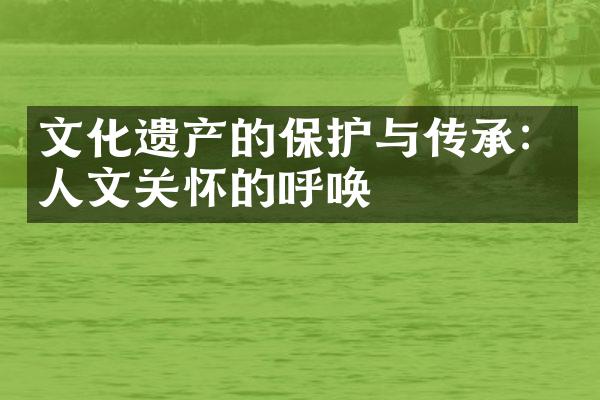 文化遗产的保护与传承：人文关怀的呼唤